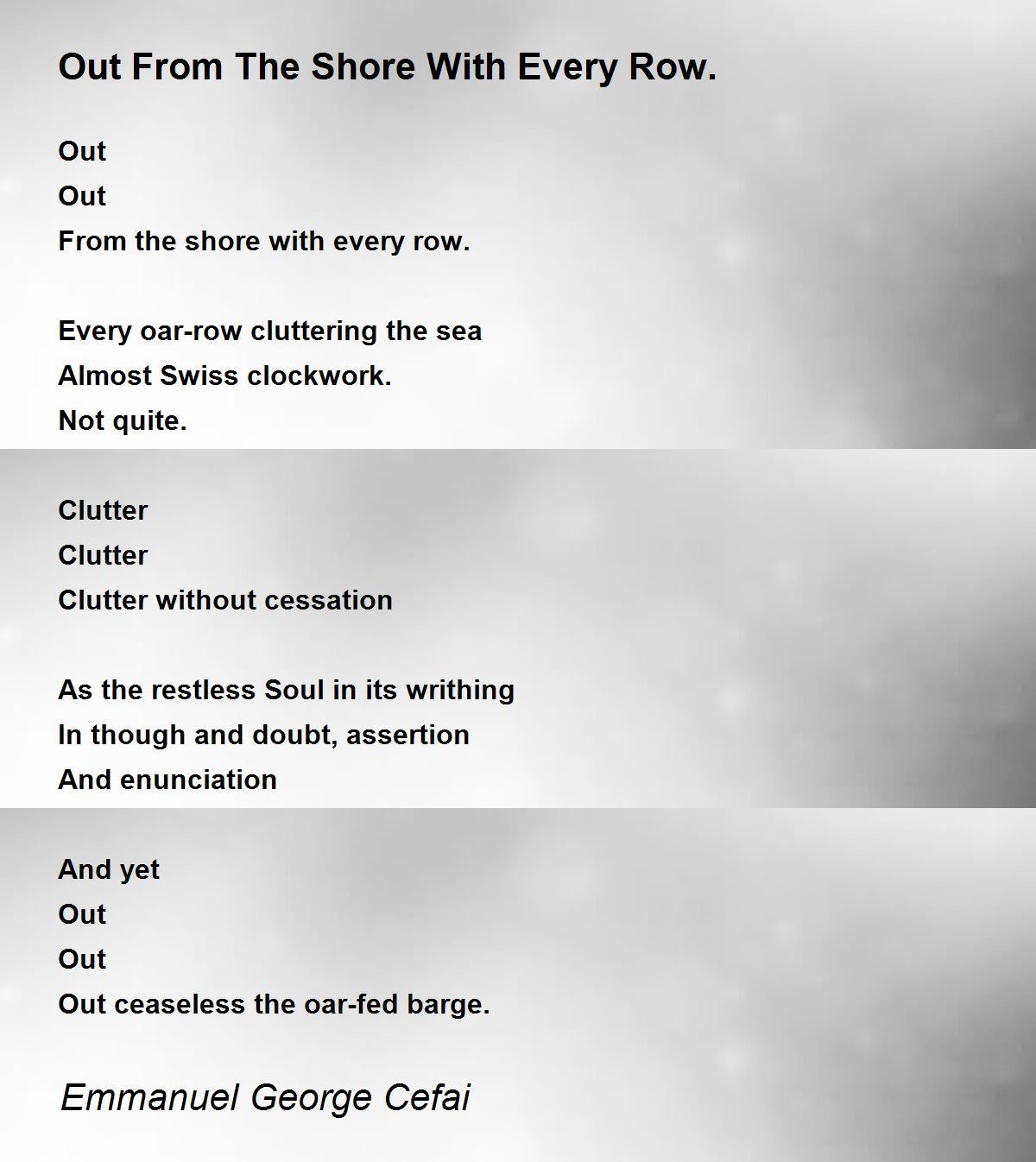 Out From The Shore With Every Row.

Out
Out
From the shore with every row.

Every oar-row cluttering the sea
Almost Swiss clockwork.
Not quite.

Clutter
Clutter
Clutter without cessation

As the restless Soul in its writhing
In though and doubt, assertion
And enunciation

And yet
Out
Out
Out ceaseless the oar-fed barge.

Emmanuel George Cefai